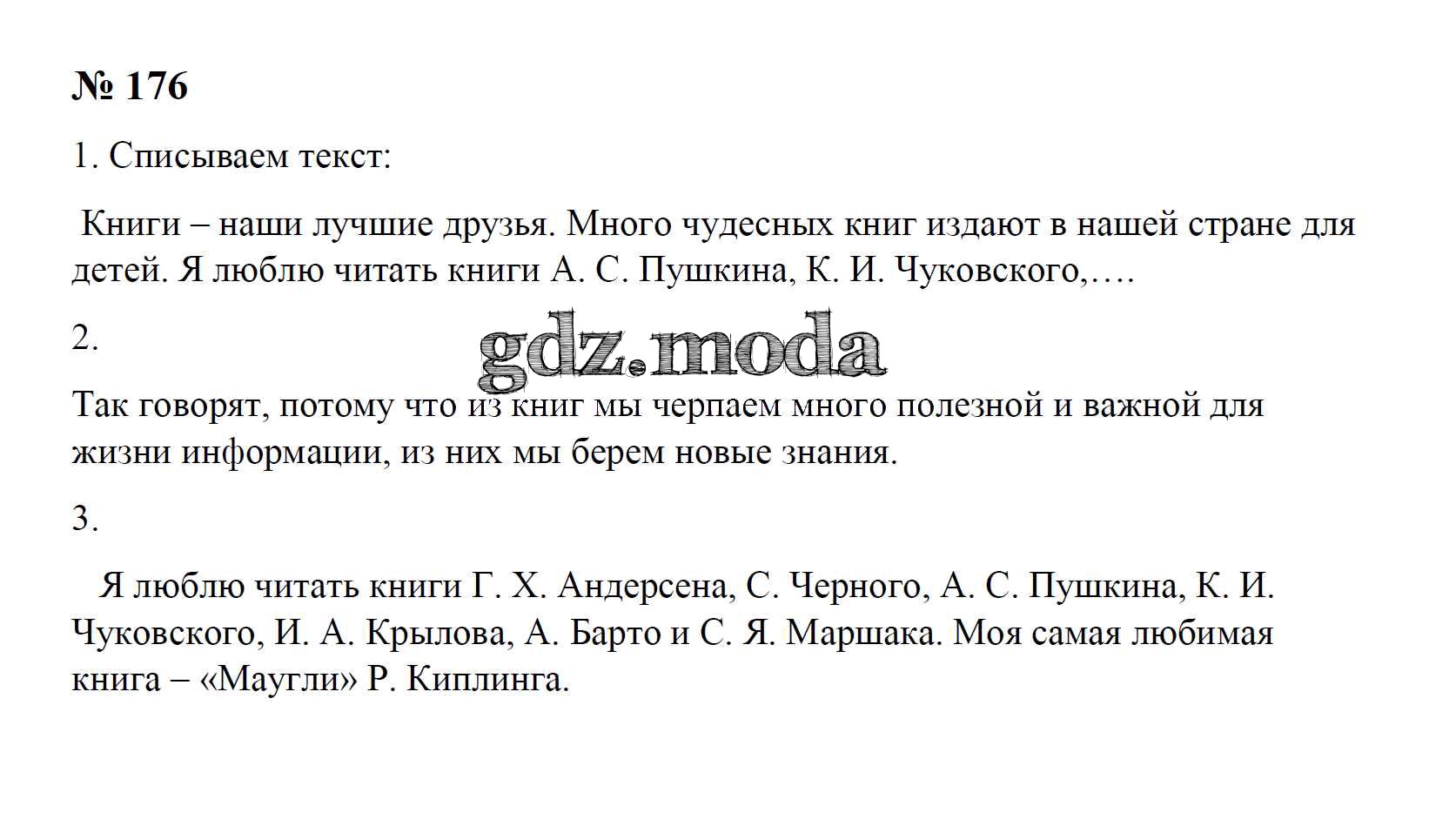 № 176

1. Списываем текст:

Книги – наши лучшие друзья. Много чудесных книг издают в нашей стране для детей. Я люблю читать книги А. С. Пушкина, К. И. Чуковского,….

2.

gdz.moda

Так говорят, потому что из книг мы черпаем много полезной и важной для жизни информации, из них мы берем новые знания.

3.

Я люблю читать книги Г. Х. Андерсена, С. Черного, А. С. Пушкина, К. И. Чуковского, И. А. Крылова, А. Барто и С. Я. Маршака. Моя самая любимая книга – «Маугли» Р. Киплинга.